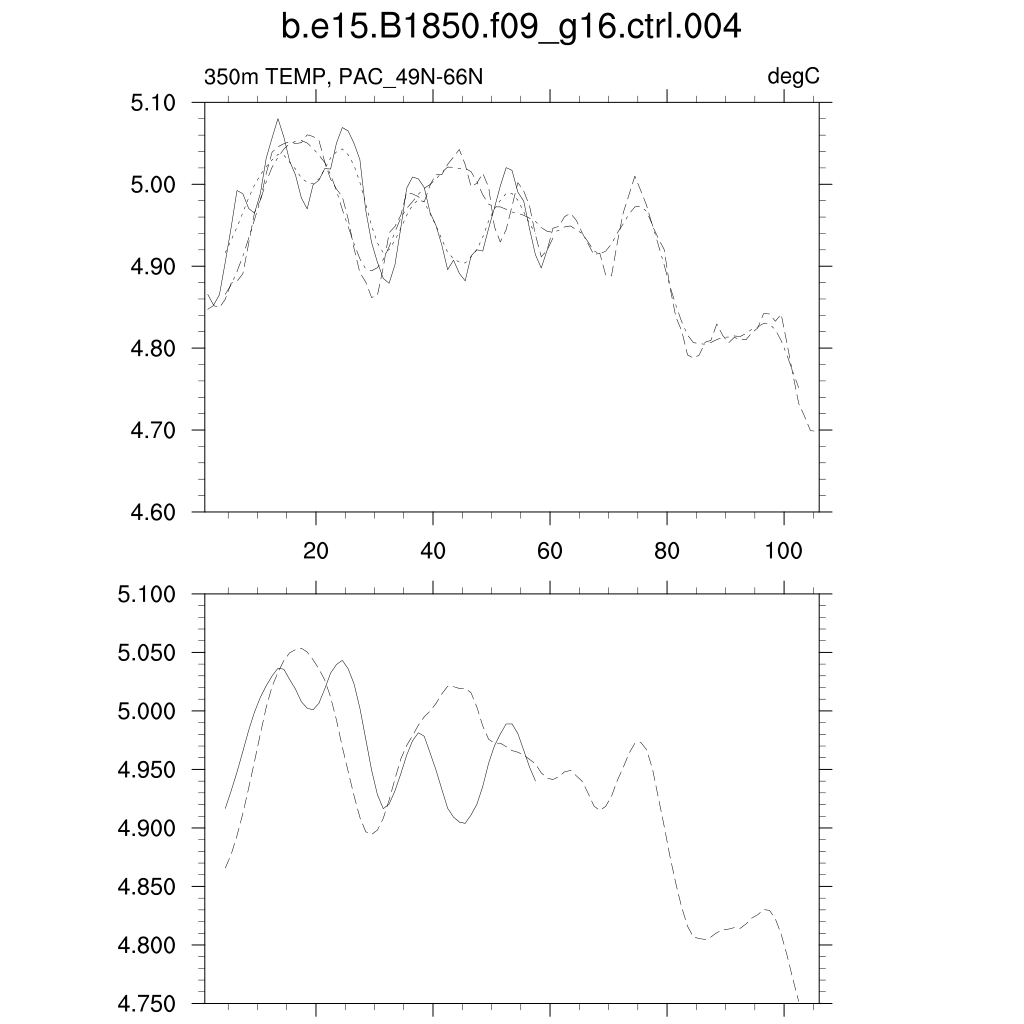 b.e15.B1850.f09_g16.ctrl.004

350m TEMP, PAC_49N-66N

degC

5.10
5.00
4.90
4.80
4.70
4.60

20
40
60
80
100

5.100
5.050
5.000
4.950
4.900
4.850
4.800
4.750